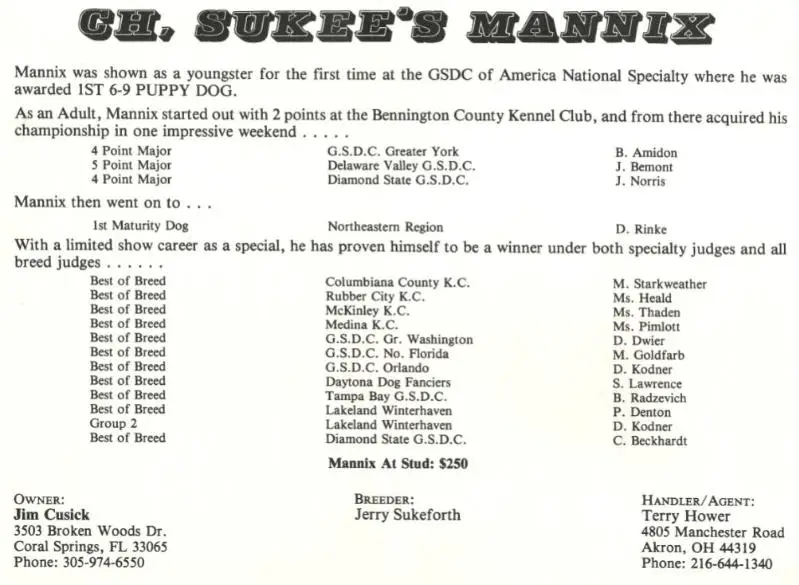 CH. SUKEE'S MANNIX

Mannix was shown as a youngster for the first time at the GSDC of America National Specialty where he was awarded 1ST 6-9 PUPPY DOG.

As an Adult, Mannix started out with 2 points at the Bennington County Kennel Club, and from there acquired his championship in one impressive weekend . . . . .

| | | |
|---|---|---|
| 4 Point Major | G.S.D.C. Greater York | B. Amidon |
| 5 Point Major | Delaware Valley G.S.D.C. | J. Bemont |
| 4 Point Major | Diamond State G.S.D.C. | J. Norris |

Mannix then went on to . . .

| | | |
|---|---|---|
| 1st Maturity Dog | Northeastern Region | D. Rinke |

With a limited show career as a special, he has proven himself to be a winner under both specialty judges and all breed judges . . . . . .

| | | |
|---|---|---|
| Best of Breed | Columbiana County K.C. | M. Starkweather |
| Best of Breed | Rubber City K.C. | Ms. Heald |
| Best of Breed | McKinley K.C. | Ms. Thaden |
| Best of Breed | Medina K.C. | Ms. Pimlott |
| Best of Breed | G.S.D.C. Gr. Washington | D. Dwier |
| Best of Breed | G.S.D.C. No. Florida | M. Goldfarb |
| Best of Breed | G.S.D.C. Orlando | D. Kodner |
| Best of Breed | Daytona Dog Fanciers | S. Lawrence |
| Best of Breed | Tampa Bay G.S.D.C. | B. Radzevich |
| Best of Breed | Lakeland Winterhaven | P. Denton |
| Group 2 | Lakeland Winterhaven | D. Kodner |
| Best of Breed | Diamond State G.S.D.C. | C. Beckhardt |

Mannix At Stud: $250

OWNER:
Jim Cusick
3503 Broken Woods Dr.
Coral Springs, FL 33065
Phone: 305-974-6550

BREEDER:
Jerry Sukeforth

HANDLER/AGENT:
Terry Hower
4805 Manchester Road
Akron, OH 44319
Phone: 216-644-1340